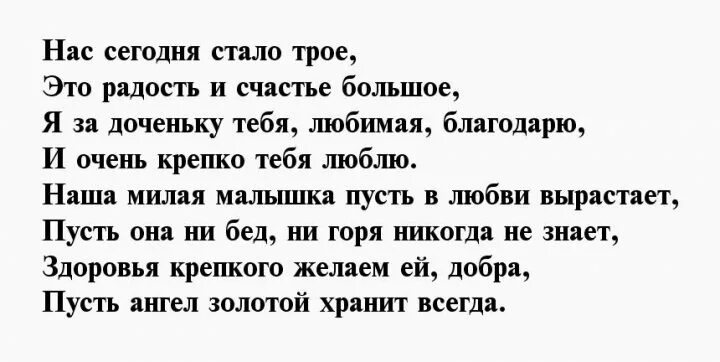 Нас сегодня стало трое,
Это радость и счастье большое,
Я за доченьку тебя, любимая, благодарю,
И очень крепко тебя люблю.
Наша милая малышка пусть в любви вырастает,
Пусть она ни бед, ни горя никогда не знает,
Здоровья крепкого желаем ей, добра,
Пусть ангел золотой хранит всегда.